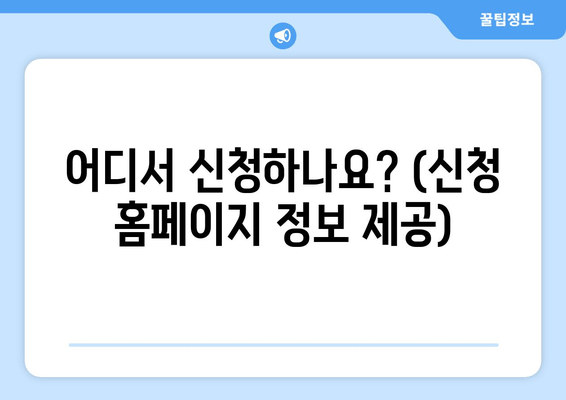 꿀팁정보

어디서 신청하나요? (신청 홈페이지 정보 제공)